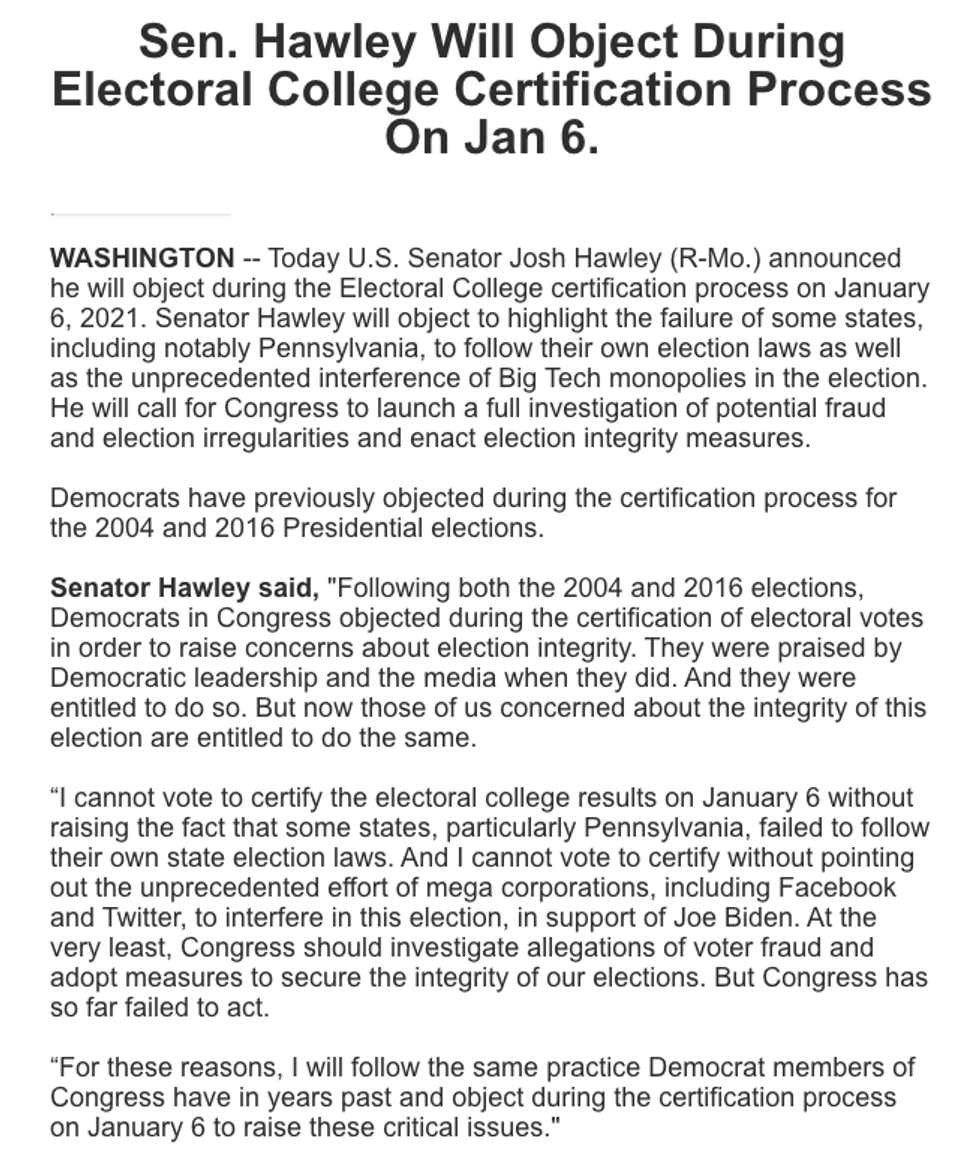 Sen. Hawley Will Object During Electoral College Certification Process On Jan 6.

WASHINGTON -- Today U.S. Senator Josh Hawley (R-Mo.) announced he will object during the Electoral College certification process on January 6, 2021. Senator Hawley will object to highlight the failure of some states, including notably Pennsylvania, to follow their own election laws as well as the unprecedented interference of Big Tech monopolies in the election. He will call for Congress to launch a full investigation of potential fraud and election irregularities and enact election integrity measures.

Democrats have previously objected during the certification process for the 2004 and 2016 Presidential elections.

Senator Hawley said, "Following both the 2004 and 2016 elections, Democrats in Congress objected during the certification of electoral votes in order to raise concerns about election integrity. They were praised by Democratic leadership and the media when they did. And they were entitled to do so. But now those of us concerned about the integrity of this election are entitled to do the same.

“I cannot vote to certify the electoral college results on January 6 without raising the fact that some states, particularly Pennsylvania, failed to follow their own state election laws. And I cannot vote to certify without pointing out the unprecedented effort of mega corporations, including Facebook and Twitter, to interfere in this election, in support of Joe Biden. At the very least, Congress should investigate allegations of voter fraud and adopt measures to secure the integrity of our elections. But Congress has so far failed to act.

“For these reasons, I will follow the same practice Democrat members of Congress have in years past and object during the certification process on January 6 to raise these critical issues."